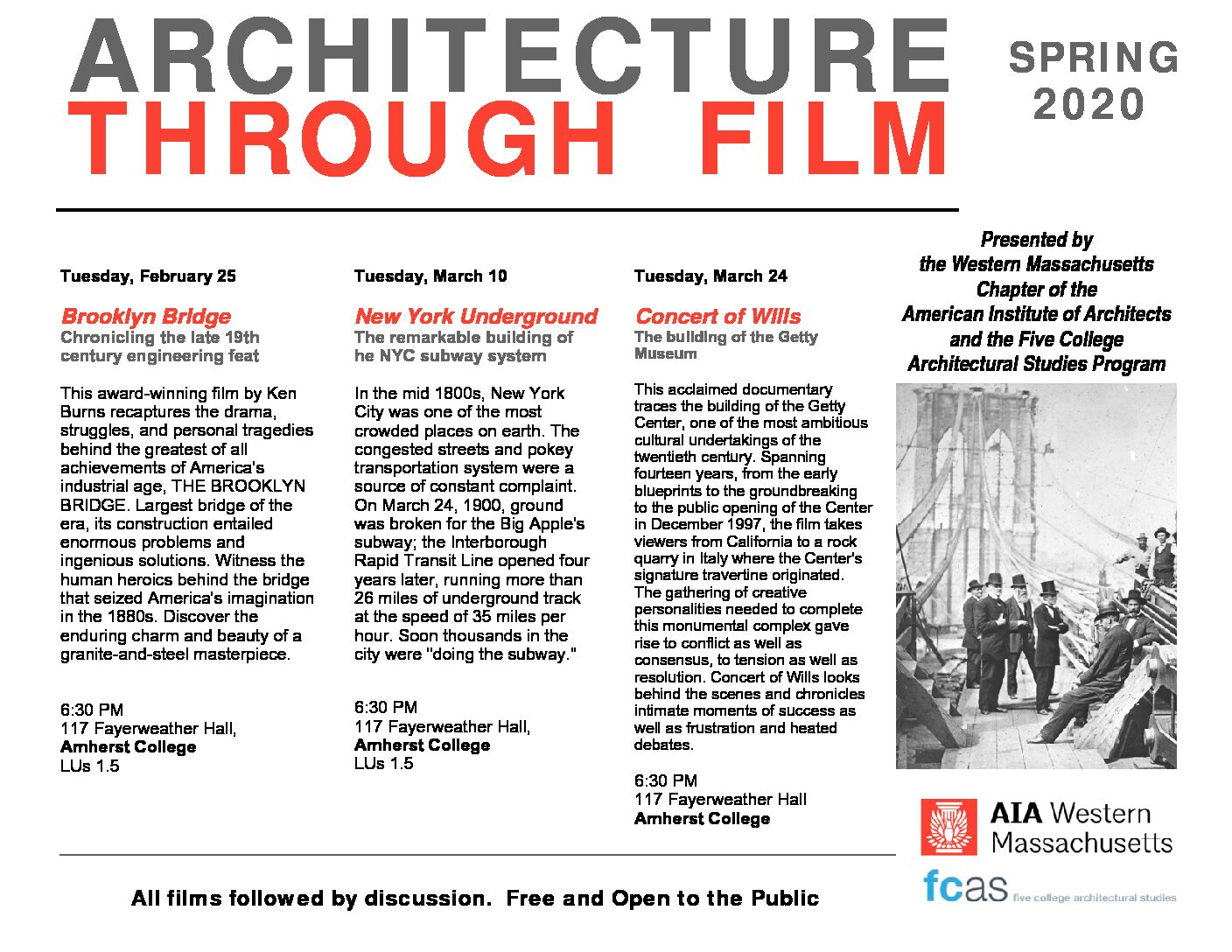 ARCHITECTURE
THROUGH FILM

SPRING
2020

Tuesday, February 25

Brooklyn Bridge
Chronicling the late 19th century engineering feat

This award-winning film by Ken Burns recaptures the drama, struggles, and personal tragedies behind the greatest of all achievements of America's industrial age, THE BROOKLYN BRIDGE. Largest bridge of the era, its construction entailed enormous problems and ingenious solutions. Witness the human heroics behind the bridge that seized America's imagination in the 1880s. Discover the enduring charm and beauty of a granite-and-steel masterpiece.

6:30 PM
117 Fayerweather Hall,
Amherst College
LUs 1.5

Tuesday, March 10

New York Underground
The remarkable building of he NYC subway system

In the mid 1800s, New York City was one of the most crowded places on earth. The congested streets and pokey transportation system were a source of constant complaint. On March 24, 1900, ground was broken for the Big Apple's subway; the Interborough Rapid Transit Line opened four years later, running more than 26 miles of underground track at the speed of 35 miles per hour. Soon thousands in the city were "doing the subway."

6:30 PM
117 Fayerweather Hall,
Amherst College
LUs 1.5

Tuesday, March 24

Concert of Wills
The building of the Getty Museum

This acclaimed documentary traces the building of the Getty Center, one of the most ambitious cultural undertakings of the twentieth century. Spanning fourteen years, from the early blueprints to the groundbreaking to the public opening of the Center in December 1997, the film takes viewers from California to a rock quarry in Italy where the Center's signature travertine originated. The gathering of creative personalities needed to complete this monumental complex gave rise to conflict as well as consensus, to tension as well as resolution. Concert of Wills looks behind the scenes and chronicles intimate moments of success as well as frustration and heated debates.

6:30 PM
117 Fayerweather Hall
Amherst College

Presented by
the Western Massachusetts
Chapter of the
American Institute of Architects
and the Five College
Architectural Studies Program

AIA Western Massachusetts

fcas five college architectural studies

All films followed by discussion. Free and Open to the Public